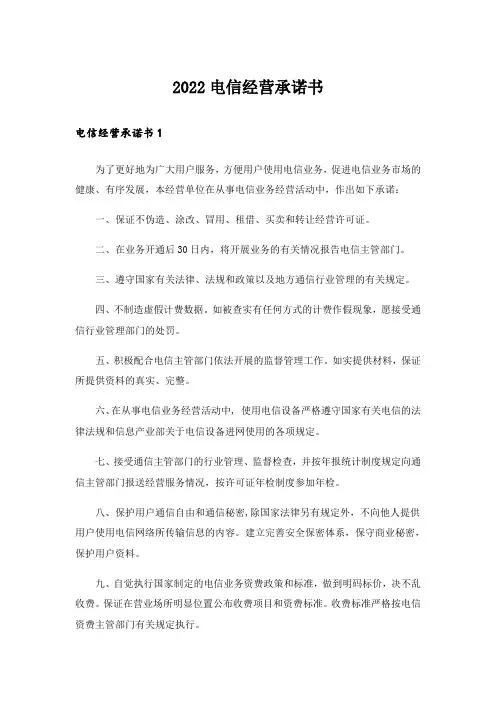 2022 电信经营承诺书

电信经营承诺书 1

为了更好地为广大用户服务，方便用户使用电信业务，促进电信业务市场的健康、有序发展，本经营单位在从事电信业务经营活动中，作出如下承诺：

一、保证不伪造、涂改、冒用、租借、买卖和转让经营许可证。

二、在业务开通后 30 日内，将开展业务的有关情况报告电信主管部门。

三、遵守国家有关法律、法规和政策以及地方通信行业管理的有关规定。

四、不制造虚假计费数据，如被查实有任何方式的计费作假现象，愿接受通信行业管理部门的处罚。

五、积极配合电信主管部门依法开展的监督管理工作，如实提供材料，保证所提供资料的真实、完整。

六、在从事电信业务经营活动中，使用电信设备严格遵守国家有关电信的法律法规和信息产业部关于电信设备进网使用的各项规定。

七、接受通信主管部门的行业管理、监督检查，并按年报统计制度规定向通信主管部门报送经营服务情况，按许可证年检制度参加年检。

八、保护用户通信自由和通信秘密，除国家法律另有规定外，不向他人提供用户使用电信网络所传输信息的内容。建立完善安全保密体系，保守商业秘密，保护用户资料。

九、自觉执行国家制定的电信业务资费政策和标准，做到明码标价，决不乱收费。保证在营业场所明显位置公布收费项目和资费标准。收费标准严格按电信资费主管部门有关规定执行。